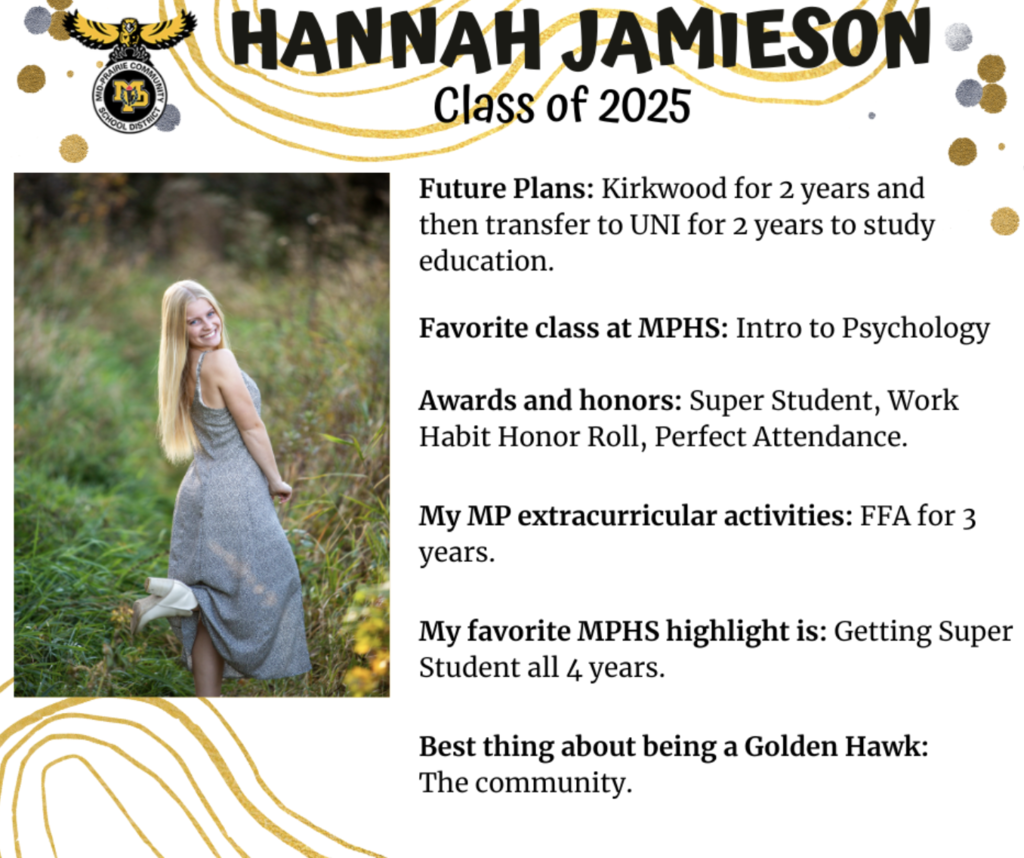 MID-PRAIRIE COMMUNITY SCHOOL DISTRICT
MP

HANNAH JAMIESON
Class of 2025

Future Plans: Kirkwood for 2 years and then transfer to UNI for 2 years to study education.

Favorite class at MPHS: Intro to Psychology

Awards and honors: Super Student, Work Habit Honor Roll, Perfect Attendance.

My MP extracurricular activities: FFA for 3 years.

My favorite MPHS highlight is: Getting Super Student all 4 years.

Best thing about being a Golden Hawk: The community.